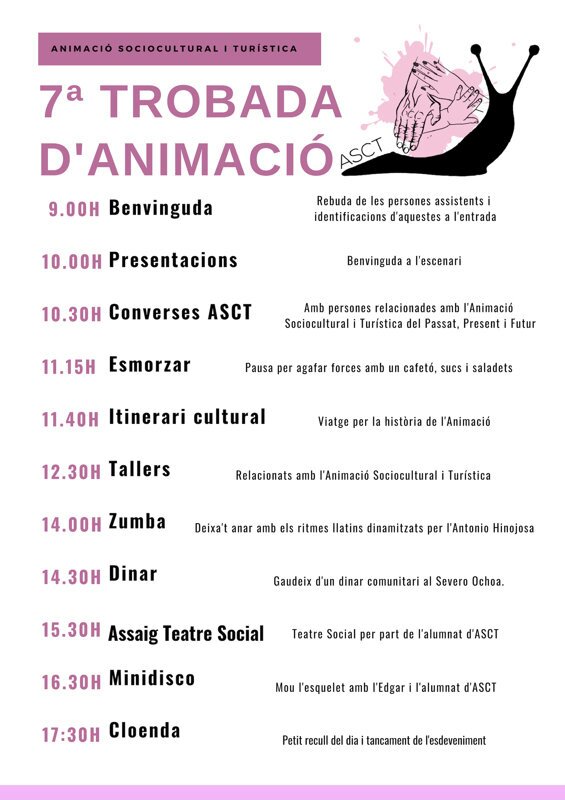 ANIMACIÓ SOCIOCULTURAL I TURÍSTICA

7ª TROBADA D'ANIMACIÓ

ASCT

9.00H Benvinguda
Rebuda de les persones assistents i identificacions d'aquestes a l'entrada

10.00H Presentacions
Benvinguda a l'escenari

10.30H Converses ASCT
Amb persones relacionades amb l'Animació Sociocultural i Turística del Passat, Present i Futur

11.15H Esmorzar
Pausa per agafar forces amb un cafetó, sucs i saladets

11.40H Itinerari cultural
Viatge per la història de l'Animació

12.30H Tallers
Relacionats amb l'Animació Sociocultural i Turística

14.00H Zumba
Deixa't anar amb els ritmes llatins dinamitzats per l'Antonio Hinojosa

14.30H Dinar
Gaudeix d'un dinar comunitari al Severo Ochoa.

15.30H Assaig Teatre Social
Teatre Social per part de l'alumnat d'ASCT

16.30H Minidisco
Mou l'esquelet amb l'Edgar i l'alumnat d'ASCT

17:30H Cloenda
Petit recull del dia i tancament de l'esdeveniment